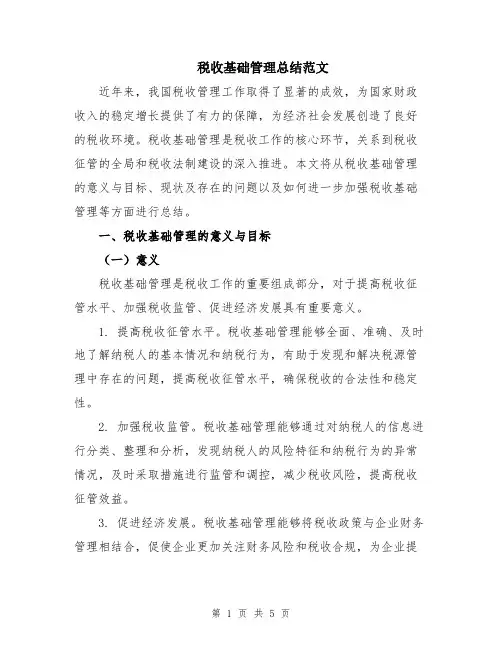 税收基础管理总结范文

近年来，我国税收管理工作取得了显著的成效，为国家财政收入的稳定增长提供了有力的保障，为经济社会发展创造了良好的税收环境。税收基础管理是税收工作的核心环节，关系到税收征管的全局和税收法制建设的深入推进。本文将从税收基础管理的意义与目标、现状及存在的问题以及如何进一步加强税收基础管理等方面进行总结。

一、税收基础管理的意义与目标

（一）意义

税收基础管理是税收工作的重要组成部分，对于提高税收征管水平、加强税收监管、促进经济发展具有重要意义。

1. 提高税收征管水平。税收基础管理能够全面、准确、及时地了解纳税人的基本情况和纳税行为，有助于发现和解决税源管理中存在的问题，提高税收征管水平，确保税收的合法性和稳定性。

2. 加强税收监管。税收基础管理能够通过对纳税人的信息进行分类、整理和分析，发现纳税人的风险特征和纳税行为的异常情况，及时采取措施进行监管和调控，减少税收风险，提高税收征管效益。

3. 促进经济发展。税收基础管理能够将税收政策与企业财务管理相结合，促使企业更加关注财务风险和税收合规，为企业提

第 1 页 共 5 页